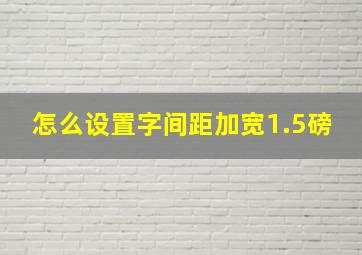 怎么设置字间距加宽1.5磅